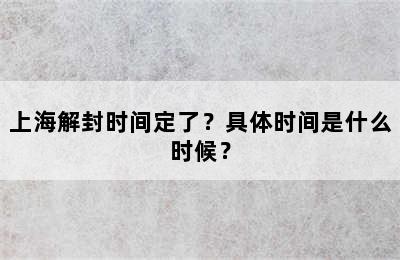 上海解封时间定了？具体时间是什么时候？